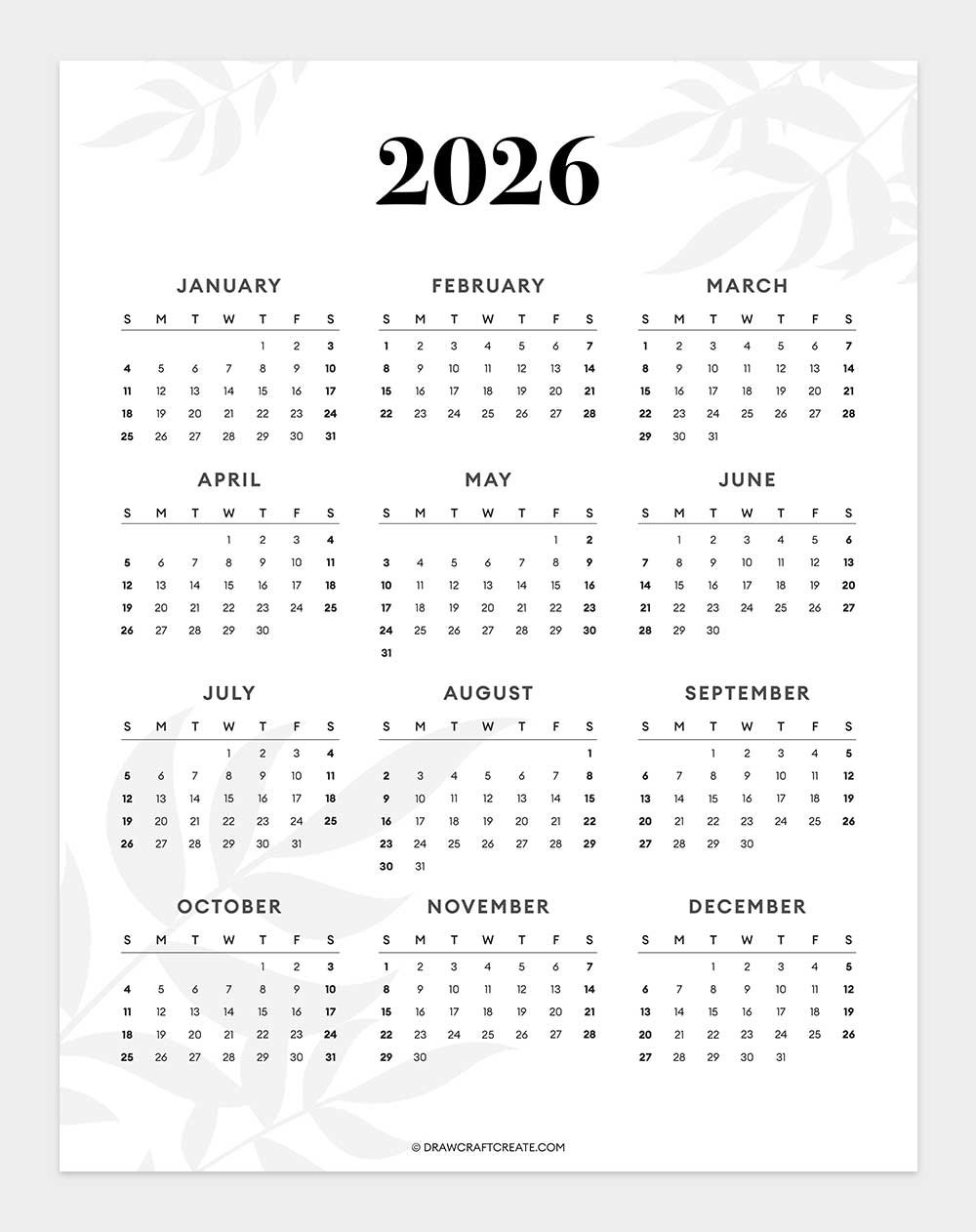 2026

JANUARY

| S | M | T | W | T | F | S |
|---|---|---|---|---|---|---|
| | | | | 1 | 2 | 3 |
| 4 | 5 | 6 | 7 | 8 | 9 | 10 |
| 11 | 12 | 13 | 14 | 15 | 16 | 17 |
| 18 | 19 | 20 | 21 | 22 | 23 | 24 |
| 25 | 26 | 27 | 28 | 29 | 30 | 31 |

FEBRUARY

| S | M | T | W | T | F | S |
|---|---|---|---|---|---|---|
| 1 | 2 | 3 | 4 | 5 | 6 | 7 |
| 8 | 9 | 10 | 11 | 12 | 13 | 14 |
| 15 | 16 | 17 | 18 | 19 | 20 | 21 |
| 22 | 23 | 24 | 25 | 26 | 27 | 28 |

MARCH

| S | M | T | W | T | F | S |
|---|---|---|---|---|---|---|
| 1 | 2 | 3 | 4 | 5 | 6 | 7 |
| 8 | 9 | 10 | 11 | 12 | 13 | 14 |
| 15 | 16 | 17 | 18 | 19 | 20 | 21 |
| 22 | 23 | 24 | 25 | 26 | 27 | 28 |
| 29 | 30 | 31 | | | | |

APRIL

| S | M | T | W | T | F | S |
|---|---|---|---|---|---|---|
| | | | 1 | 2 | 3 | 4 |
| 5 | 6 | 7 | 8 | 9 | 10 | 11 |
| 12 | 13 | 14 | 15 | 16 | 17 | 18 |
| 19 | 20 | 21 | 22 | 23 | 24 | 25 |
| 26 | 27 | 28 | 29 | 30 | | |

MAY

| S | M | T | W | T | F | S |
|---|---|---|---|---|---|---|
| | | | | | 1 | 2 |
| 3 | 4 | 5 | 6 | 7 | 8 | 9 |
| 10 | 11 | 12 | 13 | 14 | 15 | 16 |
| 17 | 18 | 19 | 20 | 21 | 22 | 23 |
| 24 | 25 | 26 | 27 | 28 | 29 | 30 |
| 31 | | | | | | |

JUNE

| S | M | T | W | T | F | S |
|---|---|---|---|---|---|---|
| | 1 | 2 | 3 | 4 | 5 | 6 |
| 7 | 8 | 9 | 10 | 11 | 12 | 13 |
| 14 | 15 | 16 | 17 | 18 | 19 | 20 |
| 21 | 22 | 23 | 24 | 25 | 26 | 27 |
| 28 | 29 | 30 | | | | |

JULY

| S | M | T | W | T | F | S |
|---|---|---|---|---|---|---|
| | | | 1 | 2 | 3 | 4 |
| 5 | 6 | 7 | 8 | 9 | 10 | 11 |
| 12 | 13 | 14 | 15 | 16 | 17 | 18 |
| 19 | 20 | 21 | 22 | 23 | 24 | 25 |
| 26 | 27 | 28 | 29 | 30 | 31 | |

AUGUST

| S | M | T | W | T | F | S |
|---|---|---|---|---|---|---|
| | | | | | | 1 |
| 2 | 3 | 4 | 5 | 6 | 7 | 8 |
| 9 | 10 | 11 | 12 | 13 | 14 | 15 |
| 16 | 17 | 18 | 19 | 20 | 21 | 22 |
| 23 | 24 | 25 | 26 | 27 | 28 | 29 |
| 30 | 31 | | | | | |

SEPTEMBER

| S | M | T | W | T | F | S |
|---|---|---|---|---|---|---|
| | | 1 | 2 | 3 | 4 | 5 |
| 6 | 7 | 8 | 9 | 10 | 11 | 12 |
| 13 | 14 | 15 | 16 | 17 | 18 | 19 |
| 20 | 21 | 22 | 23 | 24 | 25 | 26 |
| 27 | 28 | 29 | 30 | | | |

OCTOBER

| S | M | T | W | T | F | S |
|---|---|---|---|---|---|---|
| | | | | 1 | 2 | 3 |
| 4 | 5 | 6 | 7 | 8 | 9 | 10 |
| 11 | 12 | 13 | 14 | 15 | 16 | 17 |
| 18 | 19 | 20 | 21 | 22 | 23 | 24 |
| 25 | 26 | 27 | 28 | 29 | 30 | 31 |

NOVEMBER

| S | M | T | W | T | F | S |
|---|---|---|---|---|---|---|
| 1 | 2 | 3 | 4 | 5 | 6 | 7 |
| 8 | 9 | 10 | 11 | 12 | 13 | 14 |
| 15 | 16 | 17 | 18 | 19 | 20 | 21 |
| 22 | 23 | 24 | 25 | 26 | 27 | 28 |
| 29 | 30 | | | | | |

DECEMBER

| S | M | T | W | T | F | S |
|---|---|---|---|---|---|---|
| | | 1 | 2 | 3 | 4 | 5 |
| 6 | 7 | 8 | 9 | 10 | 11 | 12 |
| 13 | 14 | 15 | 16 | 17 | 18 | 19 |
| 20 | 21 | 22 | 23 | 24 | 25 | 26 |
| 27 | 28 | 29 | 30 | 31 | | |

© DRAWCRAFTCREATE.COM